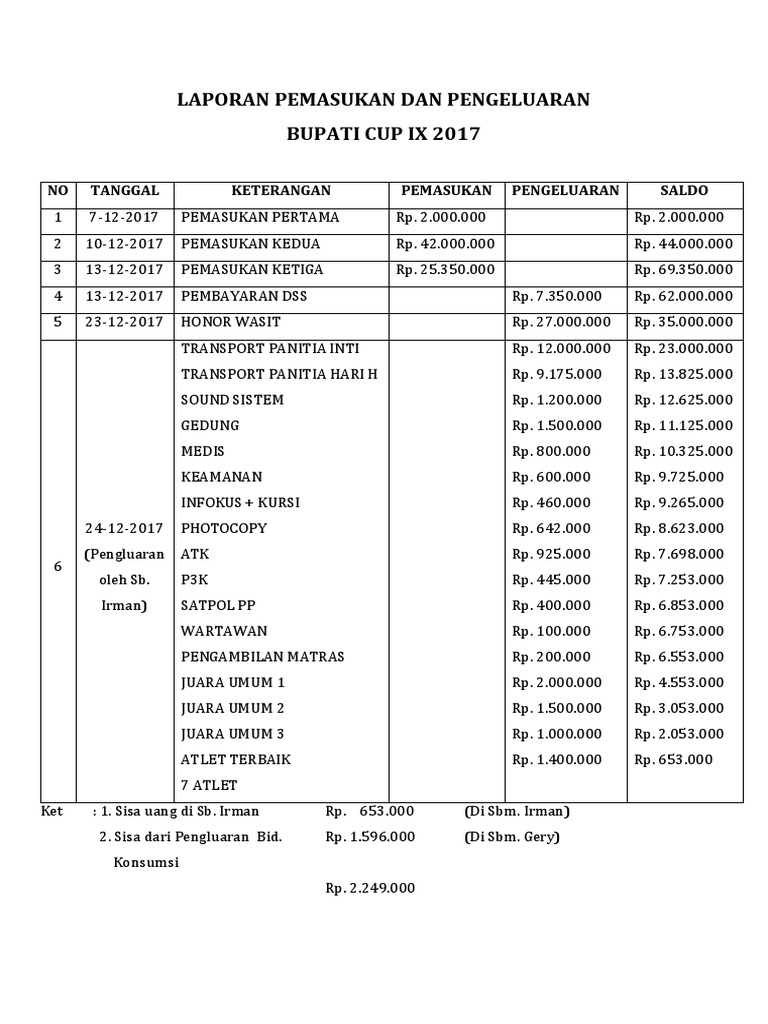 LAPORAN PEMASUKAN DAN PENGELUARAN

BUPATI CUP IX 2017

| NO | TANGGAL | KETERANGAN | PEMASUKAN | PENGELUARAN | SALDO |
|---|---|---|---|---|---|
| 1 | 7-12-2017 | PEMASUKAN PERTAMA | Rp. 2.000.000 | | Rp. 2.000.000 |
| 2 | 10-12-2017 | PEMASUKAN KEDUA | Rp. 42.000.000 | | Rp. 44.000.000 |
| 3 | 13-12-2017 | PEMASUKAN KETIGA | Rp. 25.350.000 | | Rp. 69.350.000 |
| 4 | 13-12-2017 | PEMBAYARAN DSS | | Rp. 7.350.000 | Rp. 62.000.000 |
| 5 | 23-12-2017 | HONOR WASIT | | Rp. 27.000.000 | Rp. 35.000.000 |
| 6 | 24-12-2017 (Pengluaran oleh Sb. Irman) | TRANSPORT PANITIA INTI | | Rp. 12.000.000 | Rp. 23.000.000 |
| | | TRANSPORT PANITIA HARI H | | Rp. 9.175.000 | Rp. 13.825.000 |
| | | SOUND SISTEM | | Rp. 1.200.000 | Rp. 12.625.000 |
| | | GEDUNG | | Rp. 1.500.000 | Rp. 11.125.000 |
| | | MEDIS | | Rp. 800.000 | Rp. 10.325.000 |
| | | KEAMANAN | | Rp. 600.000 | Rp. 9.725.000 |
| | | INFOKUS + KURSI | | Rp. 460.000 | Rp. 9.265.000 |
| | | PHOTOCOPY | | Rp. 642.000 | Rp. 8.623.000 |
| | | ATK | | Rp. 925.000 | Rp. 7.698.000 |
| | | P3K | | Rp. 445.000 | Rp. 7.253.000 |
| | | SATPOL PP | | Rp. 400.000 | Rp. 6.853.000 |
| | | WARTAWAN | | Rp. 100.000 | Rp. 6.753.000 |
| | | PENGAMBILAN MATRAS | | Rp. 200.000 | Rp. 6.553.000 |
| | | JUARA UMUM 1 | | Rp. 2.000.000 | Rp. 4.553.000 |
| | | JUARA UMUM 2 | | Rp. 1.500.000 | Rp. 3.053.000 |
| | | JUARA UMUM 3 | | Rp. 1.000.000 | Rp. 2.053.000 |
| | | ATLET TERBAIK | | Rp. 1.400.000 | Rp. 653.000 |
| | | 7 ATLET | | | |

Ket : 1. Sisa uang di Sb. Irman Rp. 653.000 (Di Sbm. Irman)

2. Sisa dari Pengluaran Bid. Konsumsi Rp. 1.596.000 (Di Sbm. Gery)

Rp. 2.249.000